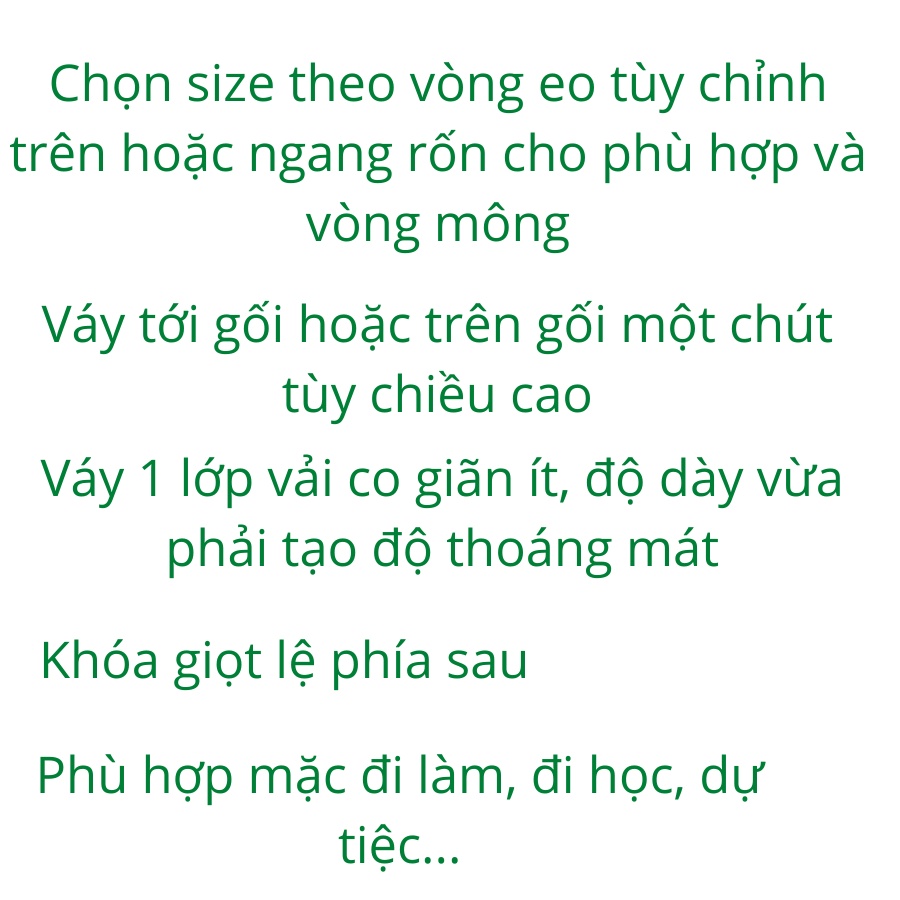 Chọn size theo vòng eo tùy chỉnh trên hoặc ngang rốn cho phù hợp và vòng mông

Váy tới gối hoặc trên gối một chút tùy chiều cao

Váy 1 lớp vải co giãn ít, độ dày vừa phải tạo độ thoáng mát

Khóa giọt lệ phía sau

Phù hợp mặc đi làm, đi học, dự tiệc...